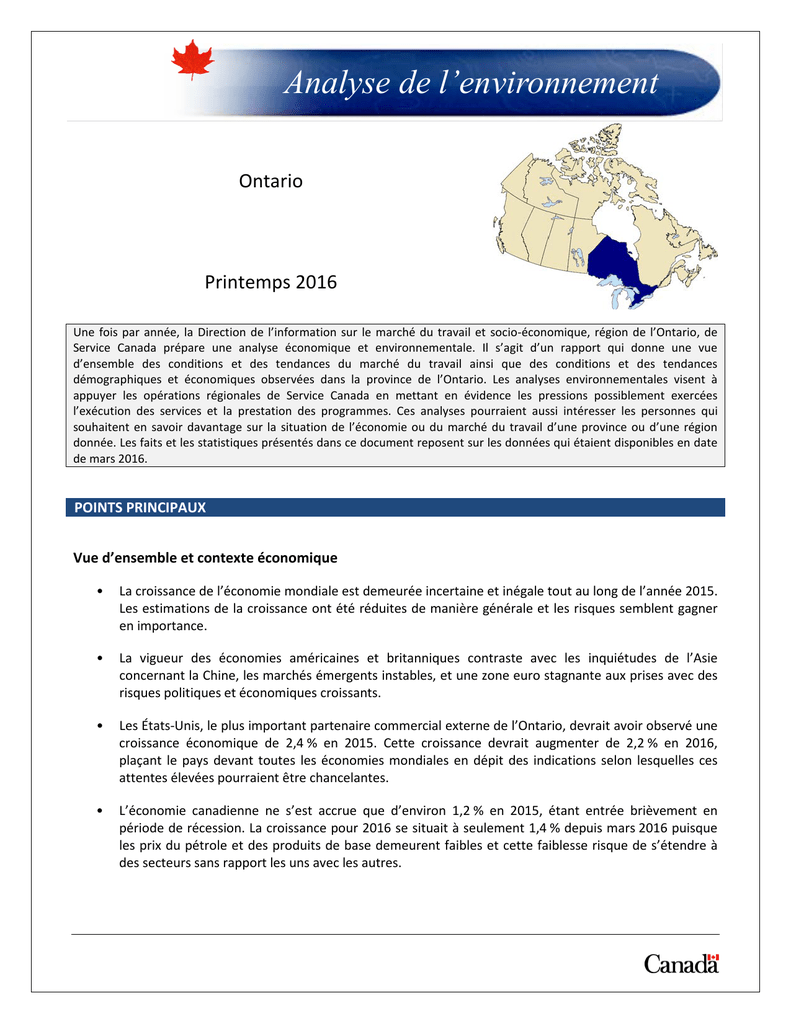 Analyse de l'environnement

Ontario

Printemps 2016

Une fois par année, la Direction de l'information sur le marché du travail et socio-économique, région de l'Ontario, de Service Canada prépare une analyse économique et environnementale. Il s'agit d'un rapport qui donne une vue d'ensemble des conditions et des tendances du marché du travail ainsi que des conditions et des tendances démographiques et économiques observées dans la province de l'Ontario. Les analyses environnementales visent à appuyer les opérations régionales de Service Canada en mettant en évidence les pressions possiblement exercées l'exécution des services et la prestation des programmes. Ces analyses pourraient aussi intéresser les personnes qui souhaitent en savoir davantage sur la situation de l'économie ou du marché du travail d'une province ou d'une région donnée. Les faits et les statistiques présentés dans ce document reposent sur les données qui étaient disponibles en date de mars 2016.

POINTS PRINCIPAUX

Vue d'ensemble et contexte économique

• La croissance de l'économie mondiale est demeurée incertaine et inégale tout au long de l'année 2015. Les estimations de la croissance ont été réduites de manière générale et les risques semblent gagner en importance.

• La vigueur des économies américaines et britanniques contraste avec les inquiétudes de l'Asie concernant la Chine, les marchés émergents instables, et une zone euro stagnante aux prises avec des risques politiques et économiques croissants.

• Les États-Unis, le plus important partenaire commercial externe de l'Ontario, devrait avoir observé une croissance économique de 2,4 % en 2015. Cette croissance devrait augmenter de 2,2 % en 2016, plaçant le pays devant toutes les économies mondiales en dépit des indications selon lesquelles ces attentes élevées pourraient être chancelantes.

• L'économie canadienne ne s'est accrue que d'environ 1,2 % en 2015, étant entrée brièvement en période de récession. La croissance pour 2016 se situait à seulement 1,4 % depuis mars 2016 puisque les prix du pétrole et des produits de base demeurent faibles et cette faiblesse risque de s'étendre à des secteurs sans rapport les uns avec les autres.

Canada